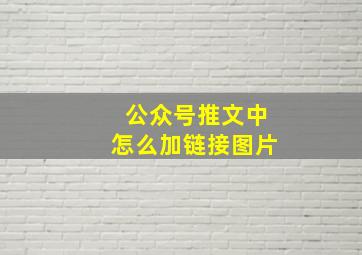 公众号推文中
怎么加链接图片